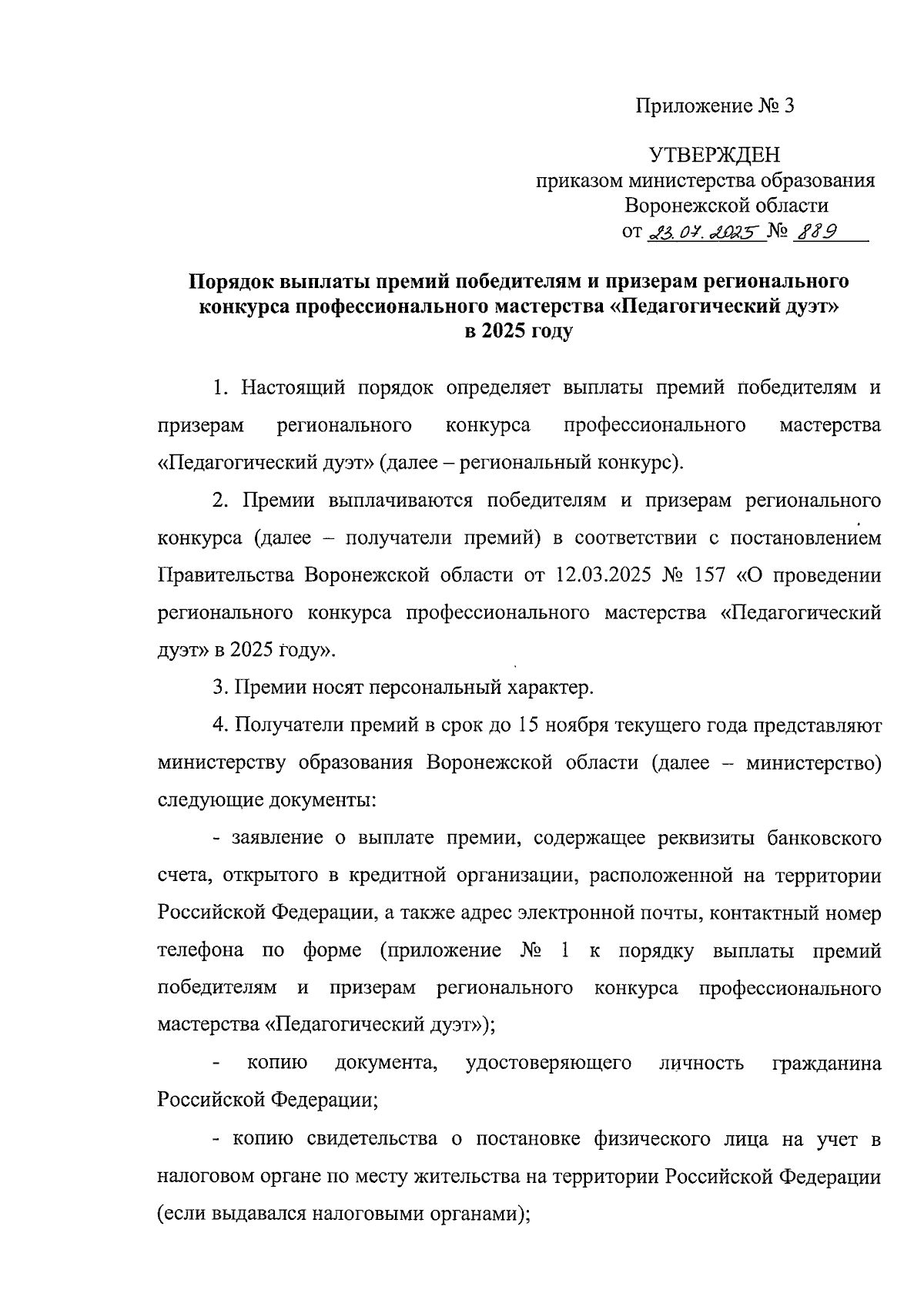 Приложение № 3

УТВЕРЖДЕН
приказом министерства образования
Воронежской области
от 23.07.2025 № 889

Порядок выплаты премий победителям и призерам регионального конкурса профессионального мастерства «Педагогический дуэт» в 2025 году

1. Настоящий порядок определяет выплаты премий победителям и призерам регионального конкурса профессионального мастерства «Педагогический дуэт» (далее – региональный конкурс).

2. Премии выплачиваются победителям и призерам регионального конкурса (далее – получатели премий) в соответствии с постановлением Правительства Воронежской области от 12.03.2025 № 157 «О проведении регионального конкурса профессионального мастерства «Педагогический дуэт» в 2025 году».

3. Премии носят персональный характер.

4. Получатели премий в срок до 15 ноября текущего года представляют министерству образования Воронежской области (далее – министерство) следующие документы:

- заявление о выплате премии, содержащее реквизиты банковского счета, открытого в кредитной организации, расположенной на территории Российской Федерации, а также адрес электронной почты, контактный номер телефона по форме (приложение № 1 к порядку выплаты премий победителям и призерам регионального конкурса профессионального мастерства «Педагогический дуэт»);

- копию документа, удостоверяющего личность гражданина Российской Федерации;

- копию свидетельства о постановке физического лица на учет в налоговом органе по месту жительства на территории Российской Федерации (если выдавался налоговыми органами);